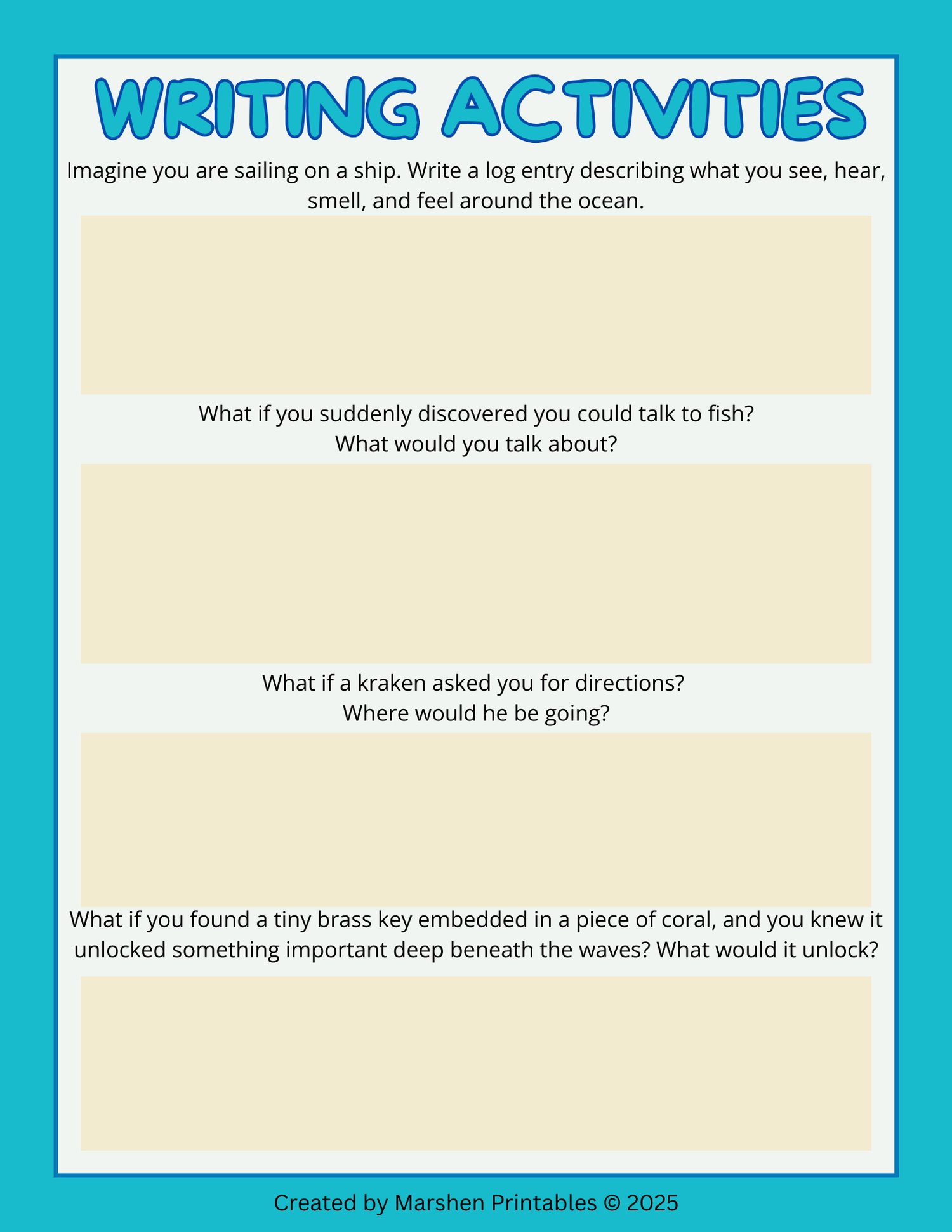 WRITING ACTIVITIES

Imagine you are sailing on a ship. Write a log entry describing what you see, hear, smell, and feel around the ocean.

What if you suddenly discovered you could talk to fish?
What would you talk about?

What if a kraken asked you for directions?
Where would he be going?

What if you found a tiny brass key embedded in a piece of coral, and you knew it unlocked something important deep beneath the waves? What would it unlock?

Created by Marshen Printables © 2025